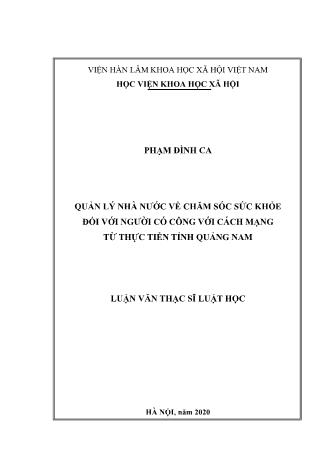 VIỆN HÀN LÂM KHOA HỌC XÃ HỘI VIỆT NAM
HỌC VIỆN KHOA HỌC XÃ HỘI

PHẠM ĐÌNH CA

QUẢN LÝ NHÀ NƯỚC VỀ CHĂM SÓC SỨC KHỎE ĐỐI VỚI NGƯỜI CÓ CÔNG VỚI CÁCH MẠNG TỪ THỰC TIỄN TỈNH QUẢNG NAM

LUẬN VĂN THẠC SĨ LUẬT HỌC

HÀ NỘI, năm 2020